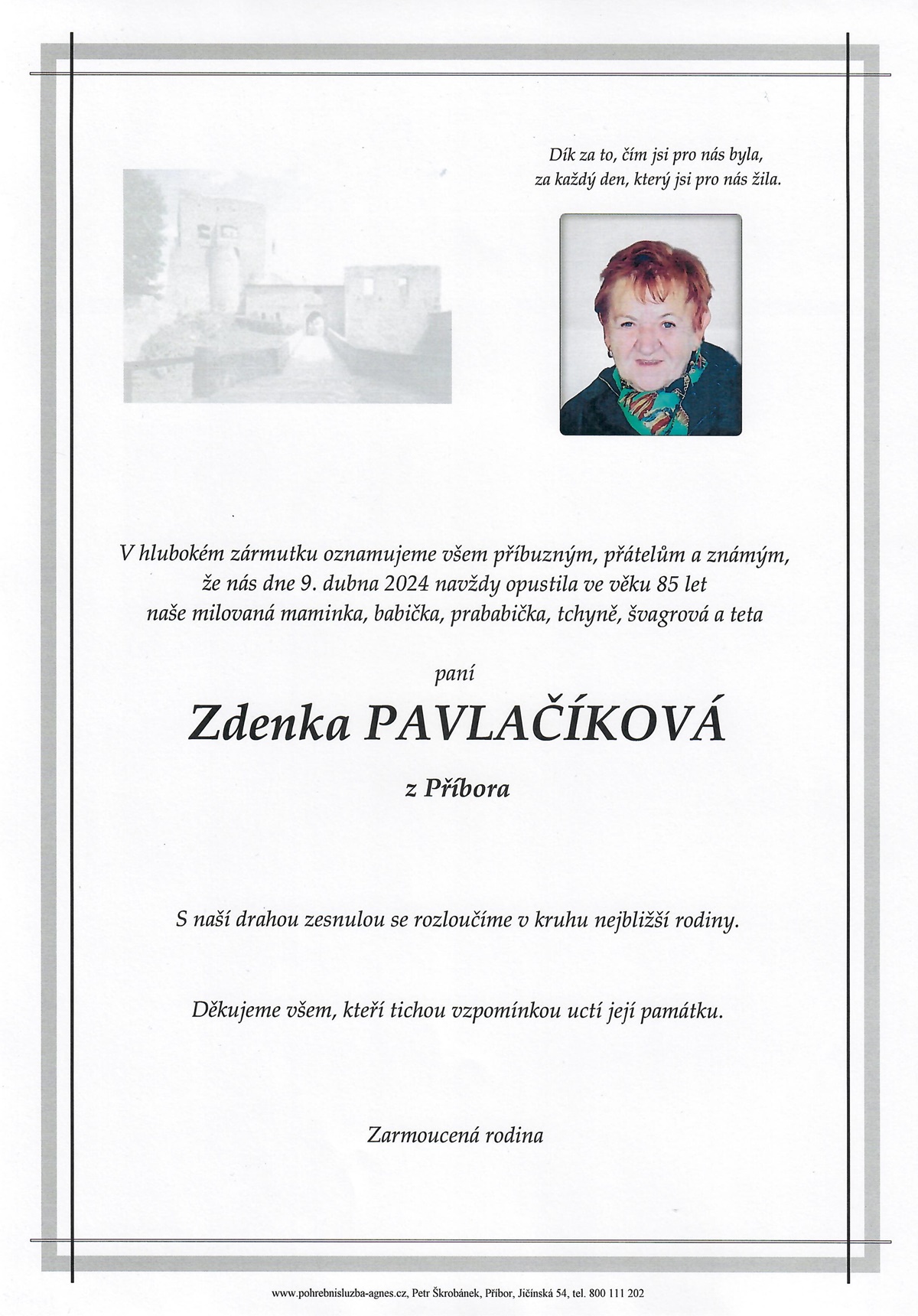 Dík za to, čím jsi pro nás byla,
za každý den, který jsi pro nás žila.

V hlubokém zármutku oznamujeme všem příbuzným, přátelům a známým,
že nás dne 9. dubna 2024 navždy opustila ve věku 85 let
naše milovaná maminka, babička, prababička, tchyně, švagrová a teta

paní

Zdenka PAVLAČÍKOVÁ

z Příbora

S naší drahou zesnulou se rozloučíme v kruhu nejbližší rodiny.

Děkujeme všem, kteří tichou vzpomínkou uctí její památku.

Zarmoucená rodina

www.pohrebnisluzba-agnes.cz, Petr Škrobánek, Příbor, Jičínská 54, tel. 800 111 202